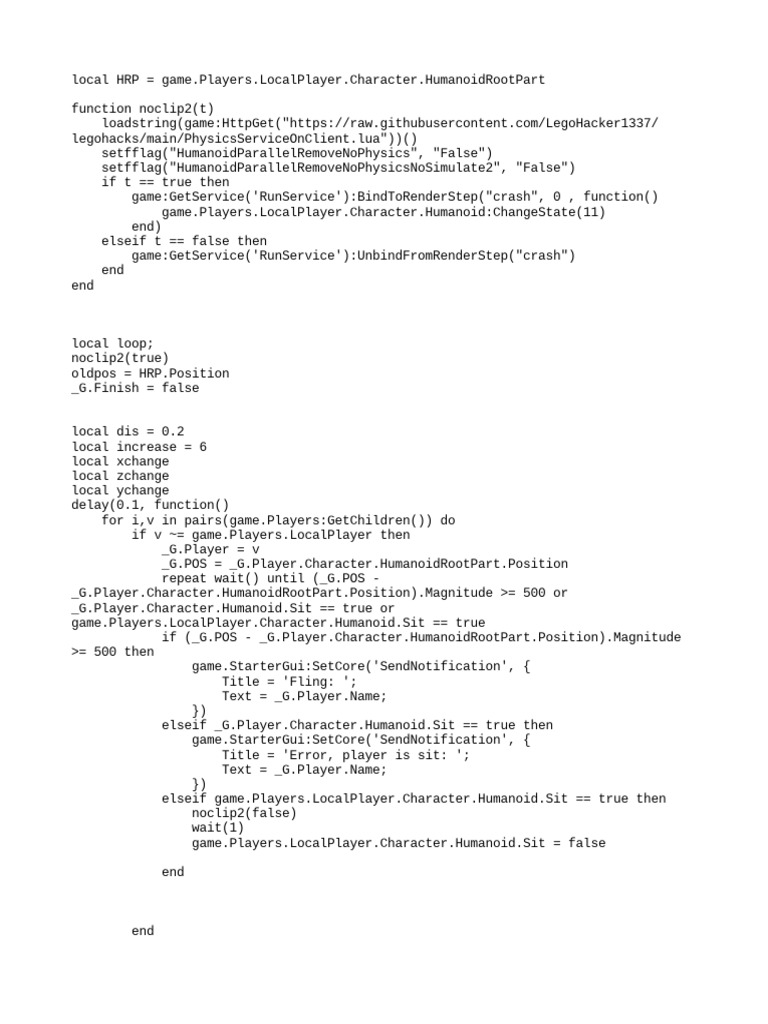 local HRP = game.Players.LocalPlayer.Character.HumanoidRootPart

function noclip2(t)
    loadstring(game:HttpGet("https://raw.githubusercontent.com/LegoHacker1337/legohacks/main/PhysicsServiceOnClient.lua"))()
    setfflag("HumanoidParallelRemoveNoPhysics", "False")
    setfflag("HumanoidParallelRemoveNoPhysicsNoSimulate2", "False")
    if t == true then
        game:GetService('RunService'):BindToRenderStep("crash", 0 , function()
            game.Players.LocalPlayer.Character.Humanoid:ChangeState(11)
        end)
    elseif t == false then
        game:GetService('RunService'):UnbindFromRenderStep("crash")
    end
end

local loop;
noclip2(true)
oldpos = HRP.Position
_G.Finish = false

local dis = 0.2
local increase = 6
local xchange
local zchange
local ychange
delay(0.1, function()
    for i,v in pairs(game.Players:GetChildren()) do
        if v ~= game.Players.LocalPlayer then
            _G.Player = v
            _G.POS = _G.Player.Character.HumanoidRootPart.Position
            repeat wait() until (_G.POS - _G.Player.Character.HumanoidRootPart.Position).Magnitude >= 500 or _G.Player.Character.Humanoid.Sit == true or game.Players.LocalPlayer.Character.Humanoid.Sit == true
            if (_G.POS - _G.Player.Character.HumanoidRootPart.Position).Magnitude >= 500 then
                game.StarterGui:SetCore('SendNotification', {
                    Title = 'Fling: ';
                    Text = _G.Player.Name;
                })
            elseif _G.Player.Character.Humanoid.Sit == true then
                game.StarterGui:SetCore('SendNotification', {
                    Title = 'Error, player is sit: ';
                    Text = _G.Player.Name;
                })
            elseif game.Players.LocalPlayer.Character.Humanoid.Sit == true then
                noclip2(false)
                wait(1)
                game.Players.LocalPlayer.Character.Humanoid.Sit = false

            end

        end